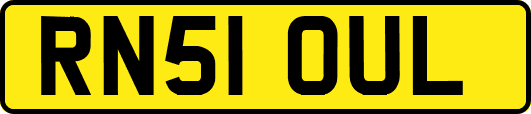 RN51 OUL